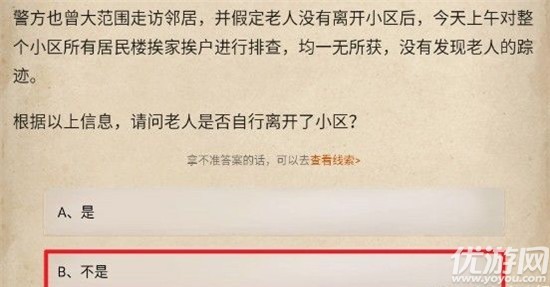 警方也曾大范围走访邻居，并假定老人没有离开小区后，今天上午对整个小区所有居民楼挨家挨户进行排查，均一无所获，没有发现老人的踪迹。

根据以上信息，请问老人是否自行离开了小区？

拿不准答案的话，可以去查看线索>

A、是

B、不是

优游网
www.yoyou.com